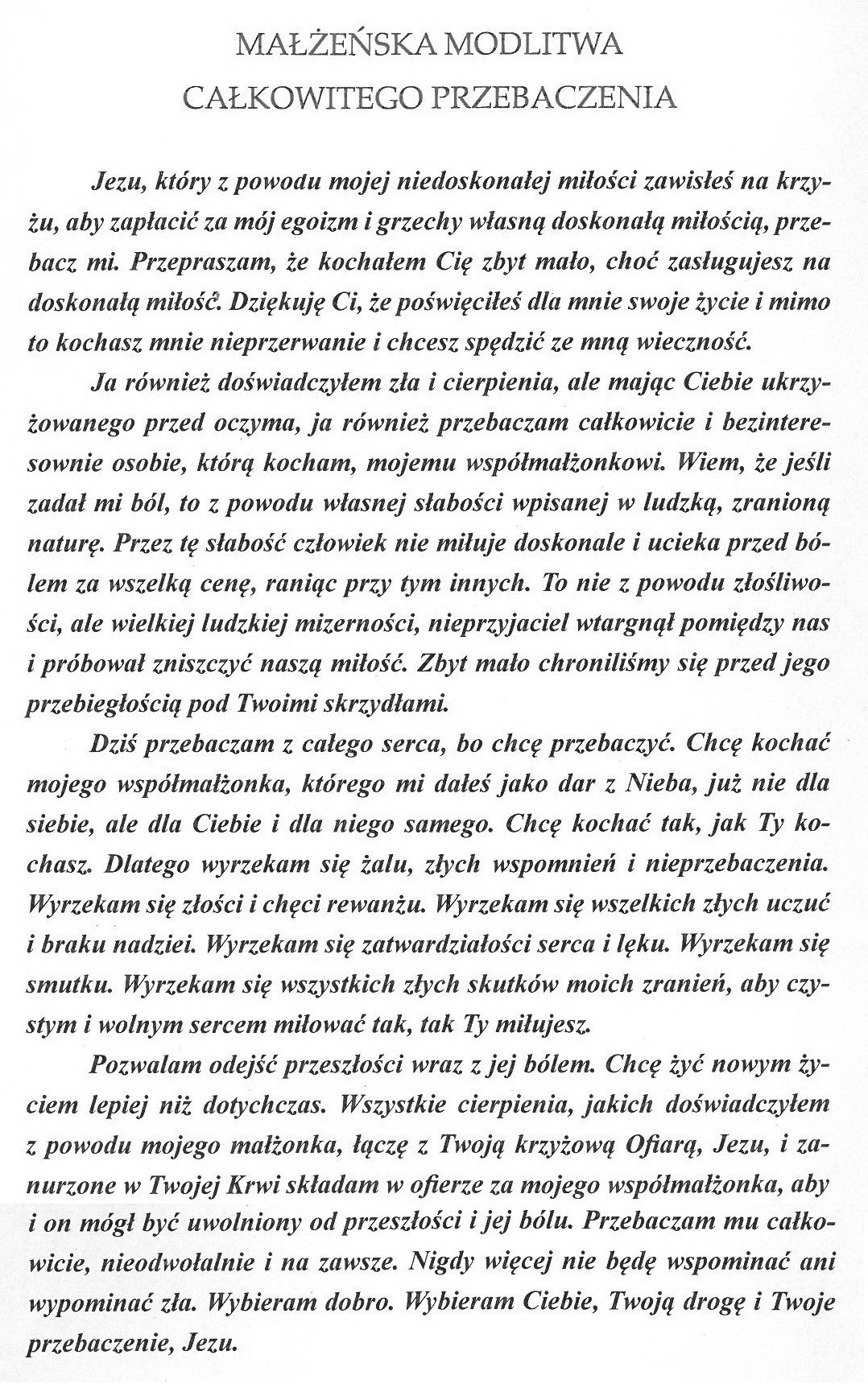 MAŁŻEŃSKA MODLITWA
CAŁKOWITEGO PRZEBACZENIA

Jezu, który z powodu mojej niedoskonałej miłości zawisłeś na krzyżu, aby zapłacić za mój egoizm i grzechy własną doskonałą miłością, przebacz mi. Przepraszam, że kochałem Cię zbyt mało, choć zasługujesz na doskonałą miłość. Dziękuję Ci, że poświęciłeś dla mnie swoje życie i mimo to kochasz mnie nieprzerwanie i chcesz spędzić ze mną wieczność.

Ja również doświadczyłem zła i cierpienia, ale mając Ciebie ukrzyżowanego przed oczyma, ja również przebaczam całkowicie i bezinteresownie osobie, którą kocham, mojemu współmałżonkowi. Wiem, że jeśli zadał mi ból, to z powodu własnej słabości wpisanej w ludzką, zranioną naturę. Przez tę słabość człowiek nie miłuje doskonale i ucieka przed bólem za wszelką cenę, raniąc przy tym innych. To nie z powodu złośliwości, ale wielkiej ludzkiej mizerności, nieprzyjaciel wtargnął pomiędzy nas i próbował zniszczyć naszą miłość. Zbyt mało chroniliśmy się przed jego przebiegłością pod Twoimi skrzydłami.

Dziś przebaczam z całego serca, bo chcę przebaczyć. Chcę kochać mojego współmałżonka, którego mi dałeś jako dar z Nieba, już nie dla siebie, ale dla Ciebie i dla niego samego. Chcę kochać tak, jak Ty kochasz. Dlatego wyrzekam się żalu, złych wspomnień i nieprzebaczenia. Wyrzekam się złości i chęci rewanżu. Wyrzekam się wszelkich złych uczuć i braku nadziei. Wyrzekam się zatwardziałości serca i lęku. Wyrzekam się smutku. Wyrzekam się wszystkich złych skutków moich zranień, aby czystym i wolnym sercem miłować tak, tak Ty miłujesz.

Pozwalam odejść przeszłości wraz z jej bólem. Chcę żyć nowym życiem lepiej niż dotychczas. Wszystkie cierpienia, jakich doświadczyłem z powodu mojego małżonka, łączę z Twoją krzyżową Ofiarą, Jezu, i zanurzone w Twojej Krwi składam w ofierze za mojego współmałżonka, aby i on mógł być uwolniony od przeszłości i jej bólu. Przebaczam mu całkowicie, nieodwołalnie i na zawsze. Nigdy więcej nie będę wspominać ani wypominać zła. Wybieram dobro. Wybieram Ciebie, Twoją drogę i Twoje przebaczenie, Jezu.